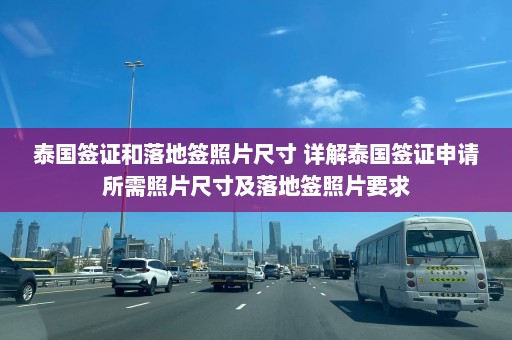 泰国签证和落地签照片尺寸 详解泰国签证申请所需照片尺寸及落地签照片要求